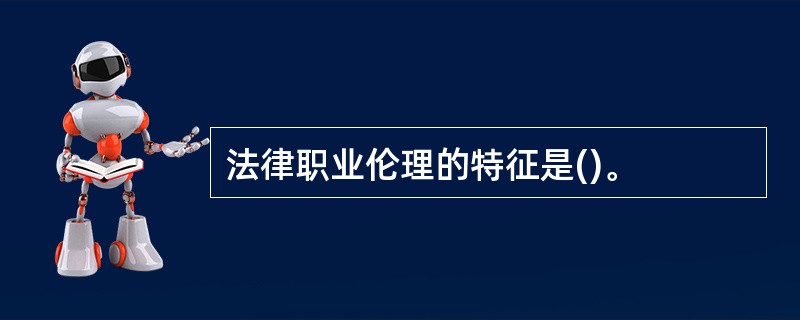 法律职业伦理的特征是()。